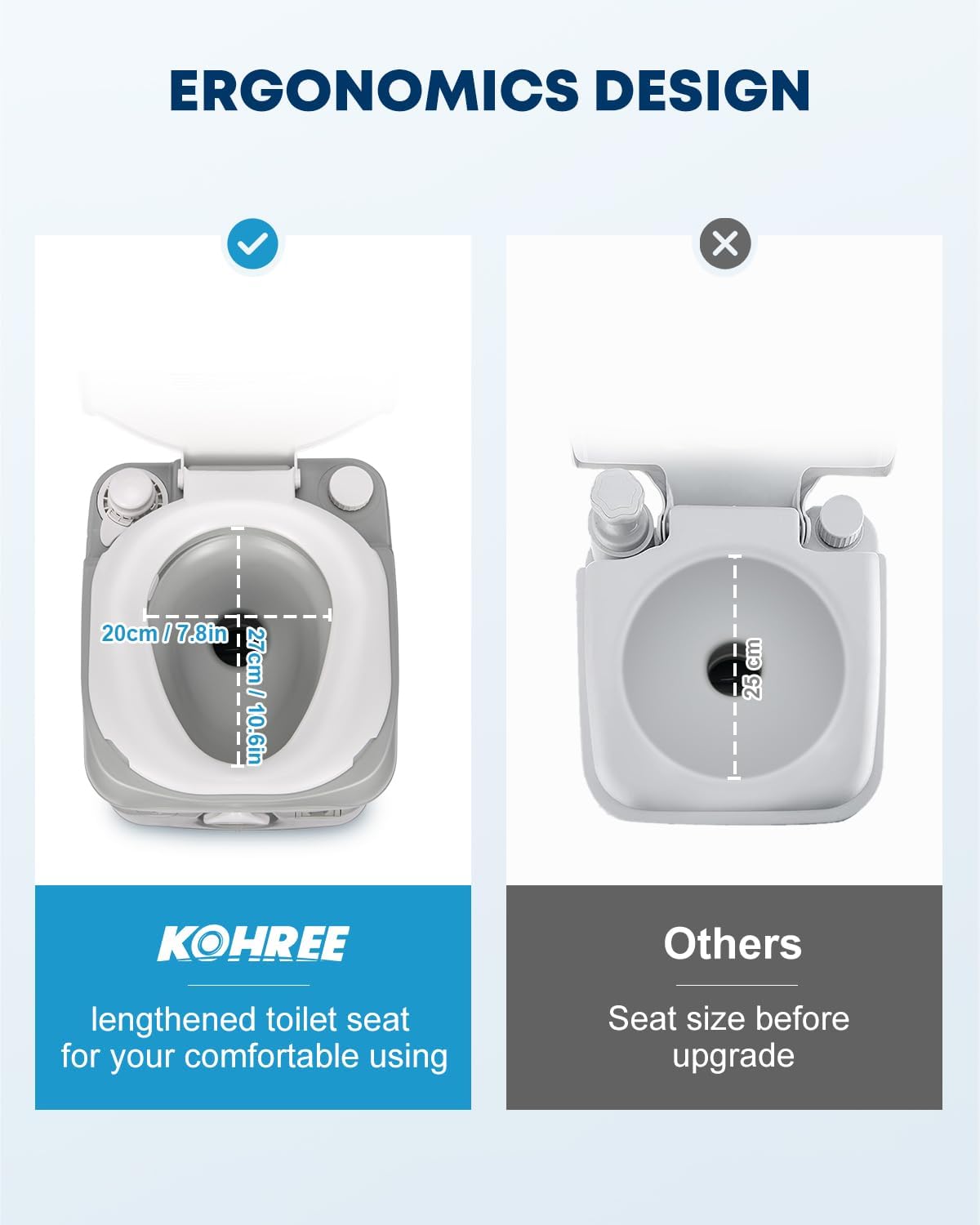 ERGONOMICS DESIGN

20cm / 7.8in

27cm / 10.6in

KOHREE

lengthened toilet seat for your comfortable using

25 cm

Others

Seat size before upgrade